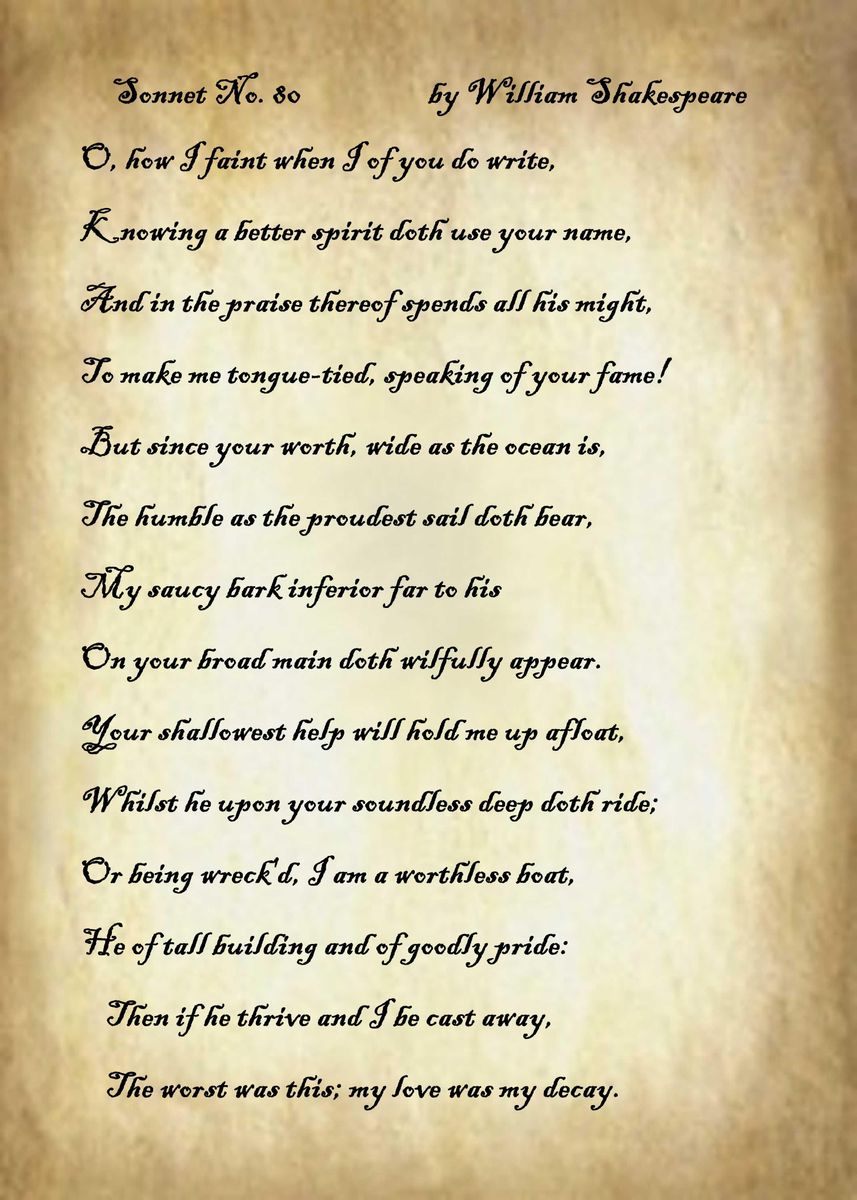 Sonnet No. 80 by William Shakespeare

O, how I faint when I of you do write,
Knowing a better spirit doth use your name,
And in the praise thereof spends all his might,
To make me tongue-tied, speaking of your fame!
But since your worth, wide as the ocean is,
The humble as the proudest sail doth bear,
My saucy bark inferior far to his
On your broad main doth wilfully appear.
Your shallowest help will hold me up afloat,
Whilst he upon your soundless deep doth ride;
Or being wreck'd, I am a worthless boat,
He of tall building and of goodly pride:
Then if he thrive and I be cast away,
The worst was this; my love was my decay.